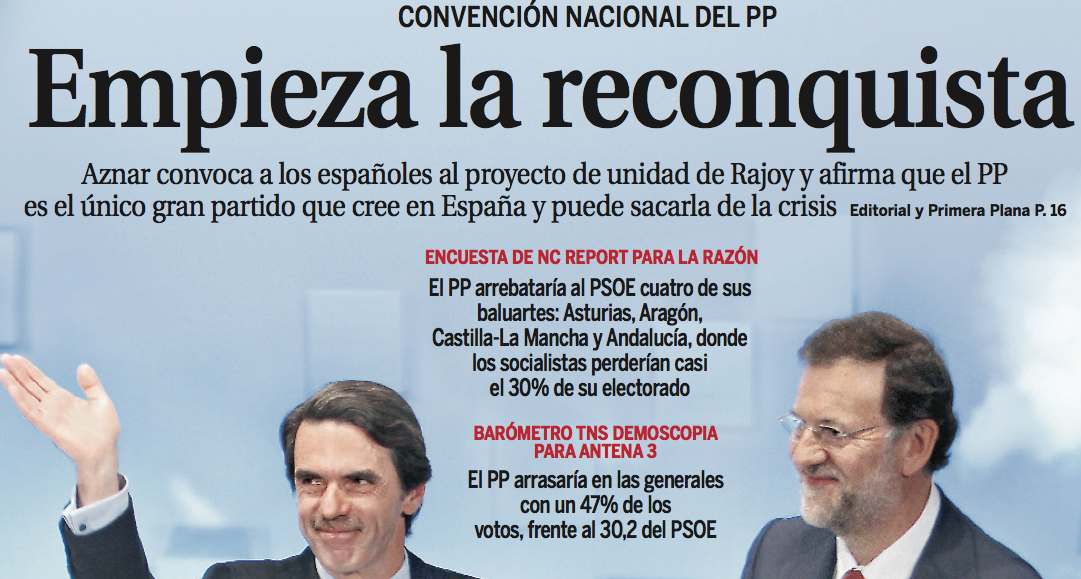 CONVENCIÓN NACIONAL DEL PP

Empieza la reconquista

Aznar convoca a los españoles al proyecto de unidad de Rajoy y afirma que el PP es el único gran partido que cree en España y puede sacarla de la crisis Editorial y Primera Plana P. 16

ENCUESTA DE NC REPORT PARA LA RAZÓN

El PP arrebataría al PSOE cuatro de sus baluartes: Asturias, Aragón, Castilla-La Mancha y Andalucía, donde los socialistas perderían casi el 30% de su electorado

BARÓMETRO TNS DEMOSCOPIA PARA ANTENA 3

El PP arrasaría en las generales con un 47% de los votos, frente al 30,2 del PSOE